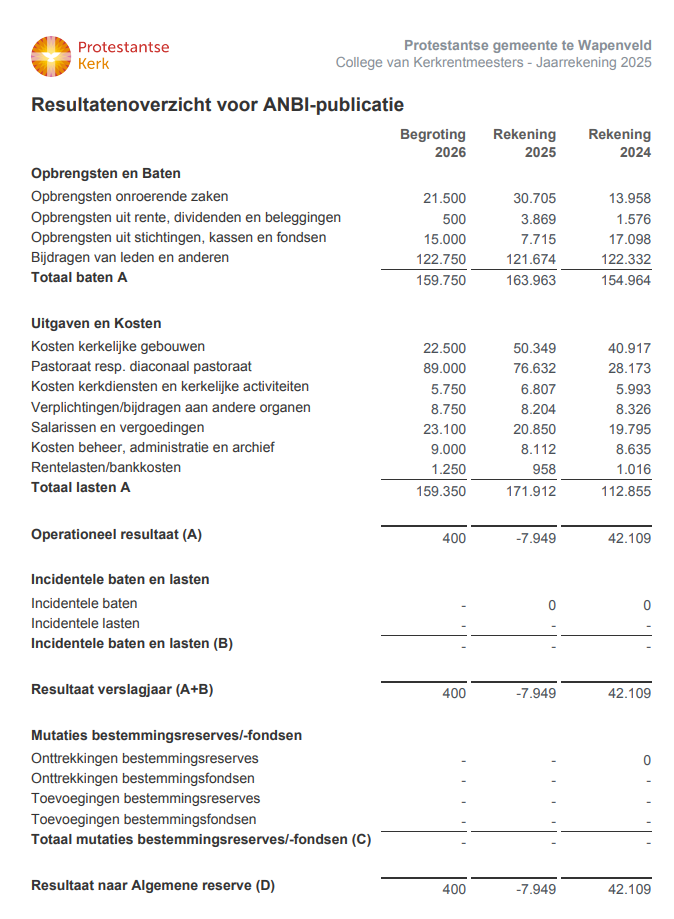 Protestantse Kerk

Protestantse gemeente te Wapenveld
College van Kerkrentmeesters - Jaarrekening 2025

Resultatenoverzicht voor ANBI-publicatie

| | Begroting 2026 | Rekening 2025 | Rekening 2024 |
|---|---|---|---|
| **Opbrengsten en Baten** | | | |
| Opbrengsten onroerende zaken | 21.500 | 30.705 | 13.958 |
| Opbrengsten uit rente, dividenden en beleggingen | 500 | 3.869 | 1.576 |
| Opbrengsten uit stichtingen, kassen en fondsen | 15.000 | 7.715 | 17.098 |
| Bijdragen van leden en anderen | 122.750 | 121.674 | 122.332 |
| **Totaal baten A** | 159.750 | 163.963 | 154.964 |
| **Uitgaven en Kosten** | | | |
| Kosten kerkelijke gebouwen | 22.500 | 50.349 | 40.917 |
| Pastoraat resp. diaconaal pastoraat | 89.000 | 76.632 | 28.173 |
| Kosten kerkdiensten en kerkelijke activiteiten | 5.750 | 6.807 | 5.993 |
| Verplichtingen/bijdragen aan andere organen | 8.750 | 8.204 | 8.326 |
| Salarissen en vergoedingen | 23.100 | 20.850 | 19.795 |
| Kosten beheer, administratie en archief | 9.000 | 8.112 | 8.635 |
| Rentelasten/bankkosten | 1.250 | 958 | 1.016 |
| **Totaal lasten A** | 159.350 | 171.912 | 112.855 |
| **Operationeel resultaat (A)** | 400 | -7.949 | 42.109 |
| **Incidentele baten en lasten** | | | |
| Incidentele baten | - | 0 | 0 |
| Incidentele lasten | - | - | - |
| **Incidentele baten en lasten (B)** | - | - | - |
| **Resultaat verslagjaar (A+B)** | 400 | -7.949 | 42.109 |
| **Mutaties bestemmingsreserves/-fondsen** | | | |
| Onttrekkingen bestemmingsreserves | - | - | 0 |
| Onttrekkingen bestemmingsfondsen | - | - | - |
| Toevoegingen bestemmingsreserves | - | - | - |
| Toevoegingen bestemmingsfondsen | - | - | - |
| **Totaal mutaties bestemmingsreserves/-fondsen (C)** | - | - | - |
| **Resultaat naar Algemene reserve (D)** | 400 | -7.949 | 42.109 |